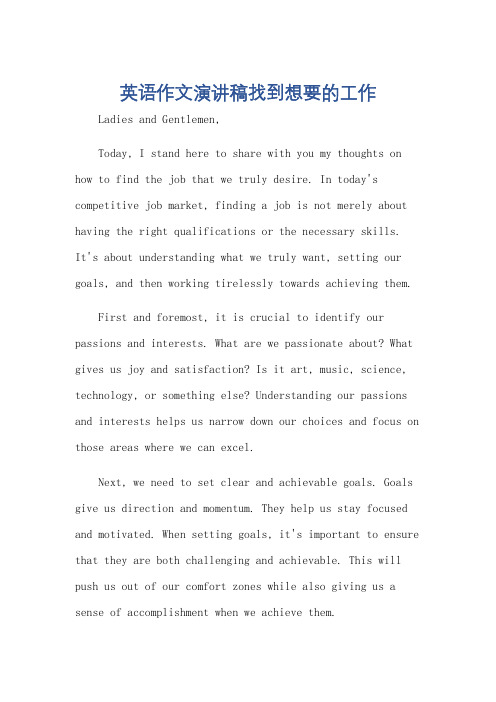 英语作文演讲稿找到想要的工作

Ladies and Gentlemen,

Today, I stand here to share with you my thoughts on how to find the job that we truly desire. In today's competitive job market, finding a job is not merely about having the right qualifications or the necessary skills. It's about understanding what we truly want, setting our goals, and then working tirelessly towards achieving them.

First and foremost, it is crucial to identify our passions and interests. What are we passionate about? What gives us joy and satisfaction? Is it art, music, science, technology, or something else? Understanding our passions and interests helps us narrow down our choices and focus on those areas where we can excel.

Next, we need to set clear and achievable goals. Goals give us direction and momentum. They help us stay focused and motivated. When setting goals, it's important to ensure that they are both challenging and achievable. This will push us out of our comfort zones while also giving us a sense of accomplishment when we achieve them.